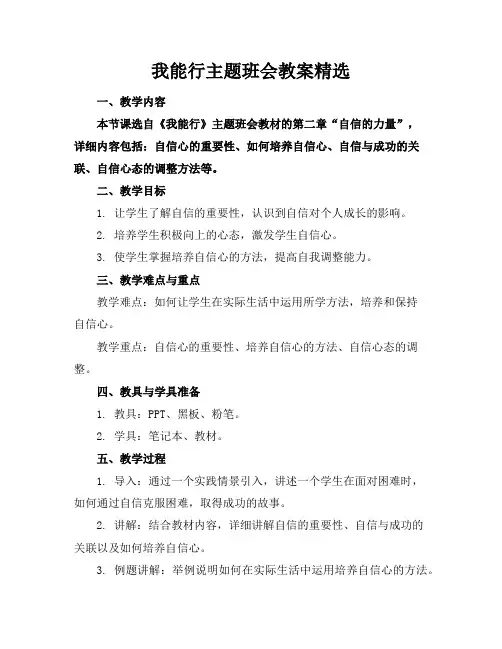 我能行主题班会教案精选

一、教学内容

本节课选自《我能行》主题班会教材的第二章“自信的力量”，详细内容包括：自信心的重要性、如何培养自信心、自信与成功的关联、自信心态的调整方法等。

二、教学目标

1. 让学生了解自信的重要性，认识到自信对个人成长的影响。

2. 培养学生积极向上的心态，激发学生自信心。

3. 使学生掌握培养自信心的方法，提高自我调整能力。

三、教学难点与重点

教学难点：如何让学生在实际生活中运用所学方法，培养和保持自信心。

教学重点：自信心的重要性、培养自信心的方法、自信心态的调整。

四、教具与学具准备

1. 教具：PPT、黑板、粉笔。

2. 学具：笔记本、教材。

五、教学过程

1. 导入：通过一个实践情景引入，讲述一个学生在面对困难时，如何通过自信克服困难，取得成功的故事。

2. 讲解：结合教材内容，详细讲解自信的重要性、自信与成功的关联以及如何培养自信心。

3. 例题讲解：举例说明如何在实际生活中运用培养自信心的方法。